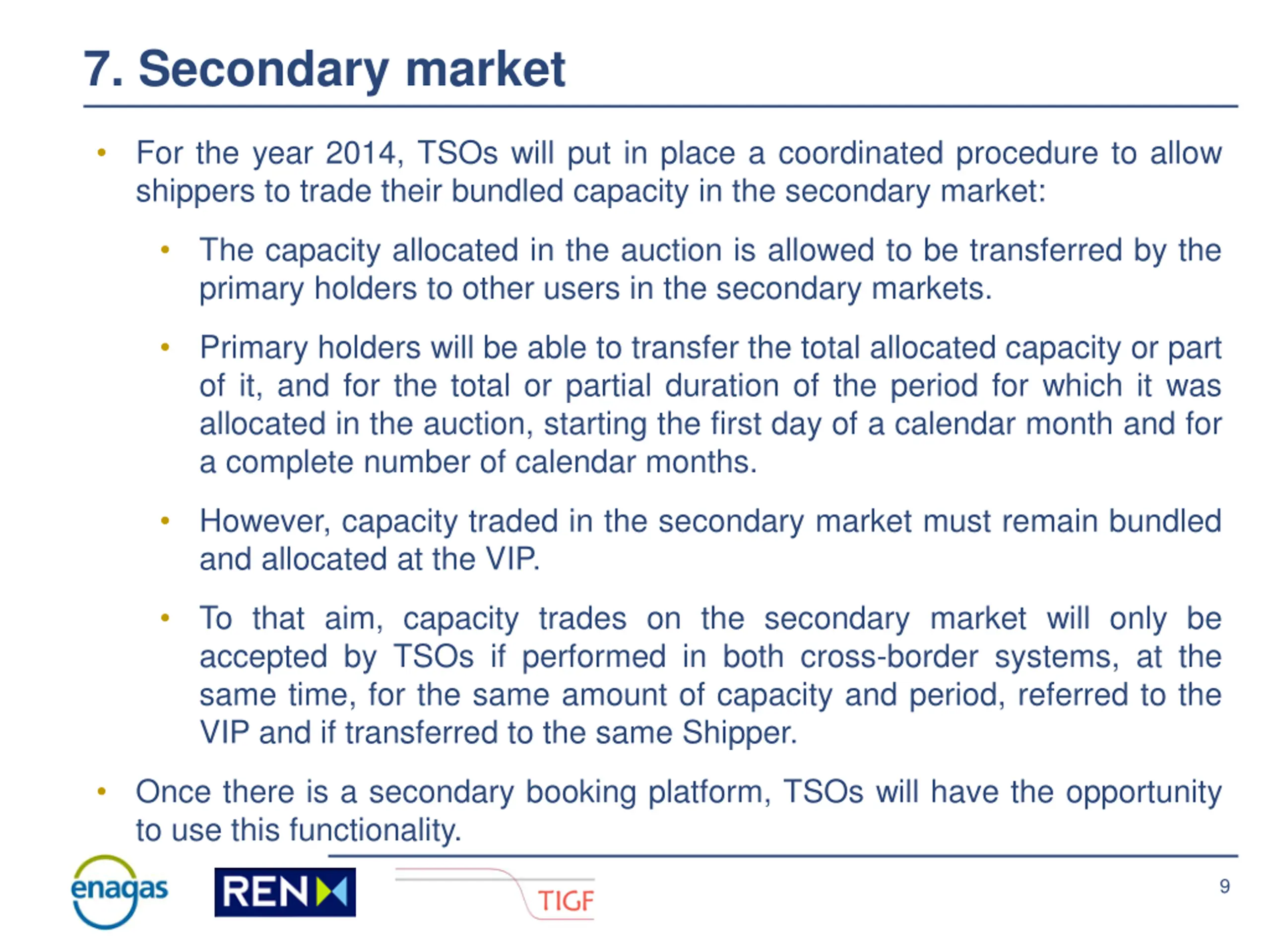 7. Secondary market

• For the year 2014, TSOs will put in place a coordinated procedure to allow shippers to trade their bundled capacity in the secondary market:

• The capacity allocated in the auction is allowed to be transferred by the primary holders to other users in the secondary markets.

• Primary holders will be able to transfer the total allocated capacity or part of it, and for the total or partial duration of the period for which it was allocated in the auction, starting the first day of a calendar month and for a complete number of calendar months.

• However, capacity traded in the secondary market must remain bundled and allocated at the VIP.

• To that aim, capacity trades on the secondary market will only be accepted by TSOs if performed in both cross-border systems, at the same time, for the same amount of capacity and period, referred to the VIP and if transferred to the same Shipper.

• Once there is a secondary booking platform, TSOs will have the opportunity to use this functionality.

enagas REN TIGF

9